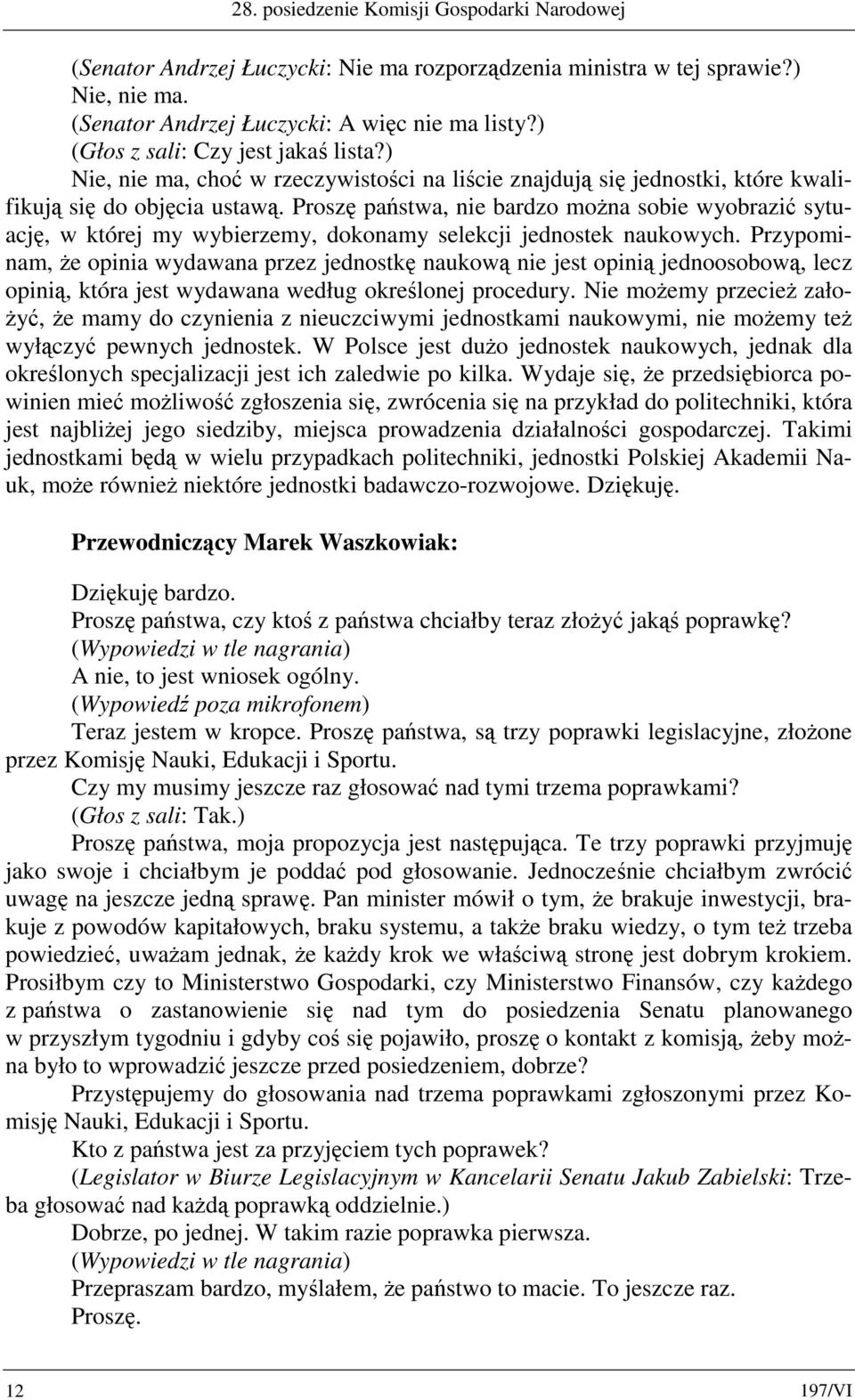 28. posiedzenie Komisji Gospodarki Narodowej

(Senator Andrzej Łuczycki: Nie ma rozporządzenia ministra w tej sprawie?)
Nie, nie ma.
(Senator Andrzej Łuczycki: A więc nie ma listy?)
(Głos z sali: Czy jest jakaś lista?)
Nie, nie ma, choć w rzeczywistości na liście znajdują się jednostki, które kwalifikują się do objęcia ustawą. Proszę państwa, nie bardzo można sobie wyobrazić sytuację, w której my wybierzemy, dokonamy selekcji jednostek naukowych. Przypominam, że opinia wydawana przez jednostkę naukową nie jest opinią jednoosobową, lecz opinią, która jest wydawana według określonej procedury. Nie możemy przecież założyć, że mamy do czynienia z nieuczciwymi jednostkami naukowymi, nie możemy też wyłączyć pewnych jednostek. W Polsce jest dużo jednostek naukowych, jednak dla określonych specjalizacji jest ich zaledwie po kilka. Wydaje się, że przedsiębiorca powinien mieć możliwość zgłoszenia się, zwrócenia się na przykład do politechniki, która jest najbliżej jego siedziby, miejsca prowadzenia działalności gospodarczej. Takimi jednostkami będą w wielu przypadkach politechniki, jednostki Polskiej Akademii Nauk, może również niektóre jednostki badawczo-rozwojowe. Dziękuję.

Przewodniczący Marek Waszkowiak:

Dziękuję bardzo.
Proszę państwa, czy ktoś z państwa chciałby teraz złożyć jakąś poprawkę?
(Wypowiedzi w tle nagrania)
A nie, to jest wniosek ogólny.
(Wypowiedź poza mikrofonem)
Teraz jestem w kropce. Proszę państwa, są trzy poprawki legislacyjne, złożone przez Komisję Nauki, Edukacji i Sportu.
Czy my musimy jeszcze raz głosować nad tymi trzema poprawkami?
(Głos z sali: Tak.)
Proszę państwa, moja propozycja jest następująca. Te trzy poprawki przyjmuję jako swoje i chciałbym je poddać pod głosowanie. Jednocześnie chciałbym zwrócić uwagę na jeszcze jedną sprawę. Pan minister mówił o tym, że brakuje inwestycji, brakuje z powodów kapitałowych, braku systemu, a także braku wiedzy, o tym też trzeba powiedzieć, uważam jednak, że każdy krok we właściwą stronę jest dobrym krokiem. Prosiłbym czy to Ministerstwo Gospodarki, czy Ministerstwo Finansów, czy każdego z państwa o zastanowienie się nad tym do posiedzenia Senatu planowanego w przyszłym tygodniu i gdyby coś się pojawiło, proszę o kontakt z komisją, żeby można było to wprowadzić jeszcze przed posiedzeniem, dobrze?
Przystępujemy do głosowania nad trzema poprawkami zgłoszonymi przez Komisję Nauki, Edukacji i Sportu.
Kto z państwa jest za przyjęciem tych poprawek?
(Legislator w Biurze Legislacyjnym w Kancelarii Senatu Jakub Zabielski: Trzeba głosować nad każdą poprawką oddzielnie.)
Dobrze, po jednej. W takim razie poprawka pierwsza.
(Wypowiedzi w tle nagrania)
Przepraszam bardzo, myślałem, że państwo to macie. To jeszcze raz.
Proszę.

12 197/VI